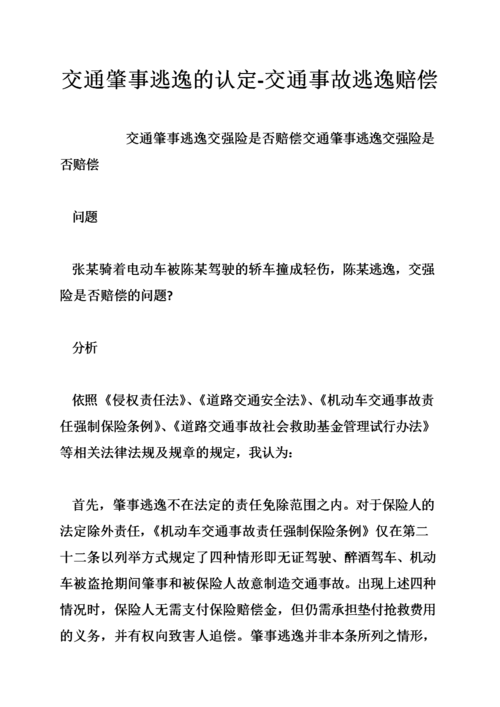 交通肇事逃逸的认定-交通事故逃逸赔偿

交通肇事逃逸交强险是否赔偿交通肇事逃逸交强险是否赔偿

问题

张某骑着电动车被陈某驾驶的轿车撞成轻伤，陈某逃逸，交强险是否赔偿的问题?

分析

依照《侵权责任法》、《道路交通安全法》、《机动车交通事故责任强制保险条例》、《道路交通事故社会救助基金管理试行办法》等相关法律法规及规章的规定，我认为:

首先，肇事逃逸不在法定的责任免除范围之内。对于保险人的法定除外责任，《机动车交通事故责任强制保险条例》仅在第二十二条以列举方式规定了四种情形即无证驾驶、醉酒驾车、机动车被盗抢期间肇事和被保险人故意制造交通事故。出现上述四种情况时，保险人无需支付保险赔偿金，但仍需承担垫付抢救费用的义务，并有权向致害人追偿。肇事逃逸并非本条所列之情形，